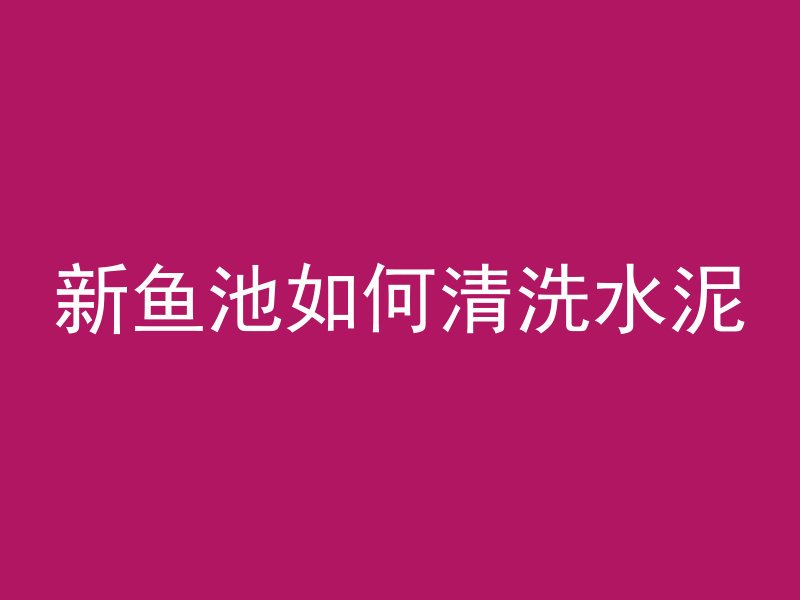 新鱼池如何清洗水泥